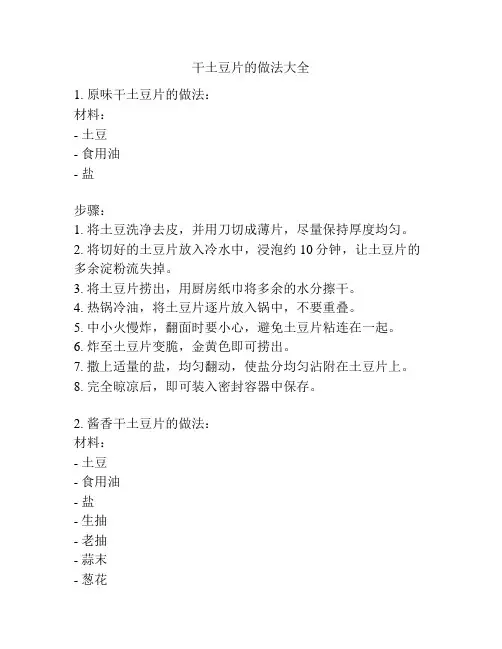 干土豆片的做法大全

1. 原味干土豆片的做法：
材料：
- 土豆
- 食用油
- 盐

步骤：
1. 将土豆洗净去皮，并用刀切成薄片，尽量保持厚度均匀。
2. 将切好的土豆片放入冷水中，浸泡约 10 分钟，让土豆片的多余淀粉流失掉。
3. 将土豆片捞出，用厨房纸巾将多余的水分擦干。
4. 热锅冷油，将土豆片逐片放入锅中，不要重叠。
5. 中小火慢炸，翻面时要小心，避免土豆片粘连在一起。
6. 炸至土豆片变脆，金黄色即可捞出。
7. 撒上适量的盐，均匀翻动，使盐分均匀沾附在土豆片上。
8. 完全晾凉后，即可装入密封容器中保存。

2. 酱香干土豆片的做法：
材料：
- 土豆
- 食用油
- 盐
- 生抽
- 老抽
- 蒜末
- 葱花